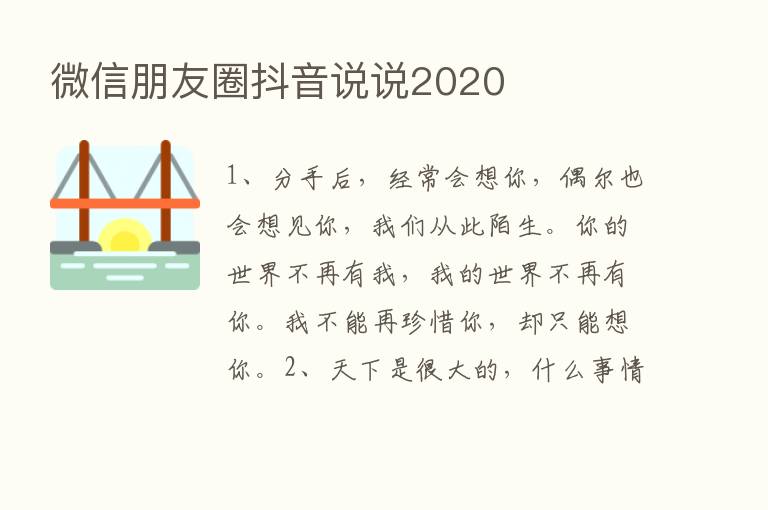 微信朋友圈抖音说说2020

1、分手后，经常会想你，偶尔也会想见你，我们从此陌生。你的世界不再有我，我的世界不再有你。我不能再珍惜你，却只能想你。2、天下是很大的，什么事情